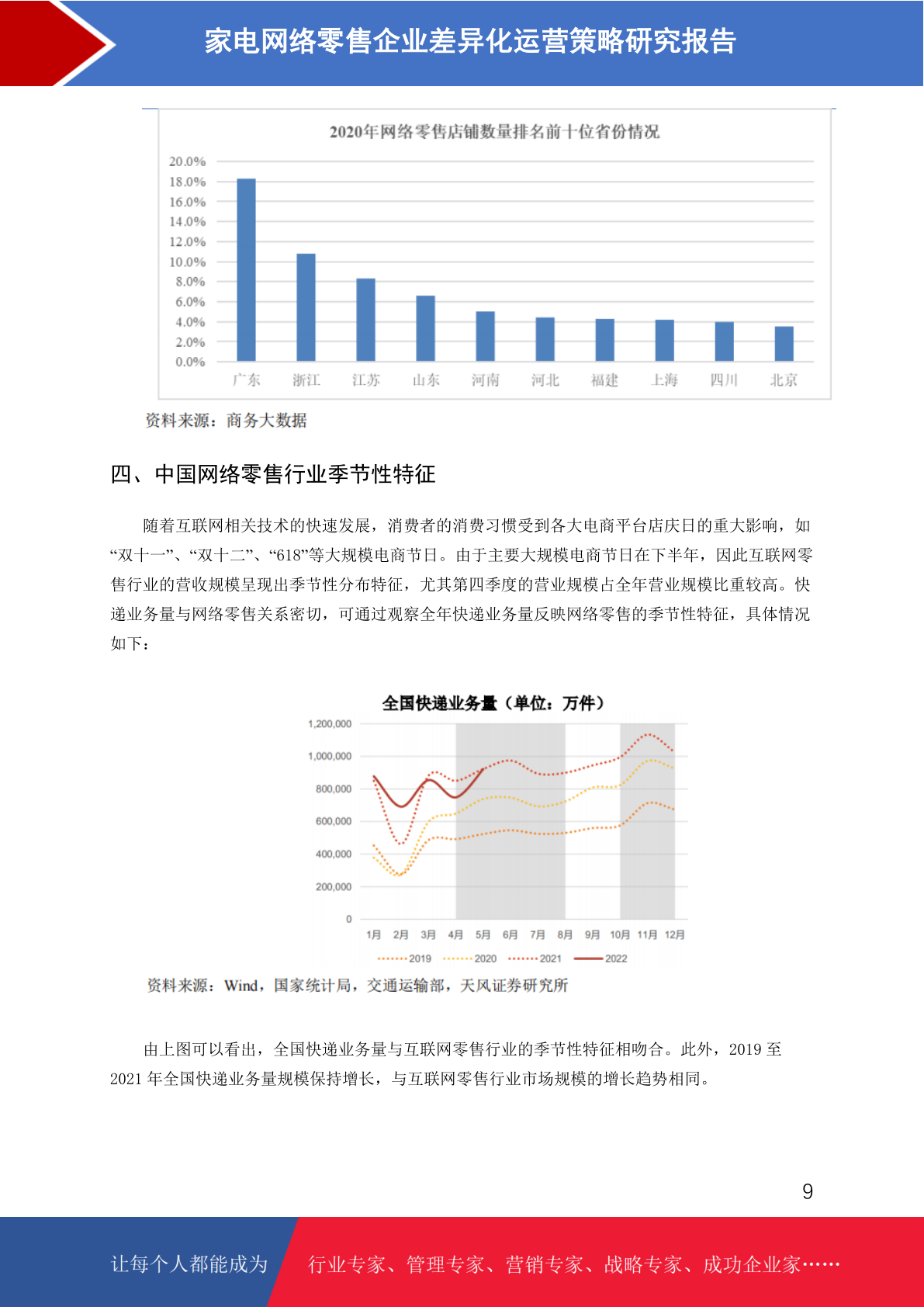 家电网络零售企业差异化运营策略研究报告

2020年网络零售店铺数量排名前十位省份情况

20.0%
18.0%
16.0%
14.0%
12.0%
10.0%
8.0%
6.0%
4.0%
2.0%
0.0%

广东 浙江 江苏 山东 河南 河北 福建 上海 四川 北京

资料来源：商务大数据

四、中国网络零售行业季节性特征

随着互联网相关技术的快速发展，消费者的消费习惯受到各大电商平台店庆日的重大影响，如“双十一”、“双十二”、“618”等大规模电商节日。由于主要大规模电商节日在下半年，因此互联网零售行业的营收规模呈现出季节性分布特征，尤其第四季度的营业规模占全年营业规模比重较高。快递业务量与网络零售关系密切，可通过观察全年快递业务量反映网络零售的季节性特征，具体情况如下：

全国快递业务量（单位：万件）

1,200,000
1,000,000
800,000
600,000
400,000
200,000
0

1月 2月 3月 4月 5月 6月 7月 8月 9月 10月 11月 12月

2019 2020 2021 2022

资料来源：Wind，国家统计局，交通运输部，天风证券研究所

由上图可以看出，全国快递业务量与互联网零售行业的季节性特征相吻合。此外，2019 至 2021 年全国快递业务量规模保持增长，与互联网零售行业市场规模的增长趋势相同。

9

让每个人都能成为 行业专家、管理专家、营销专家、战略专家、成功企业家……